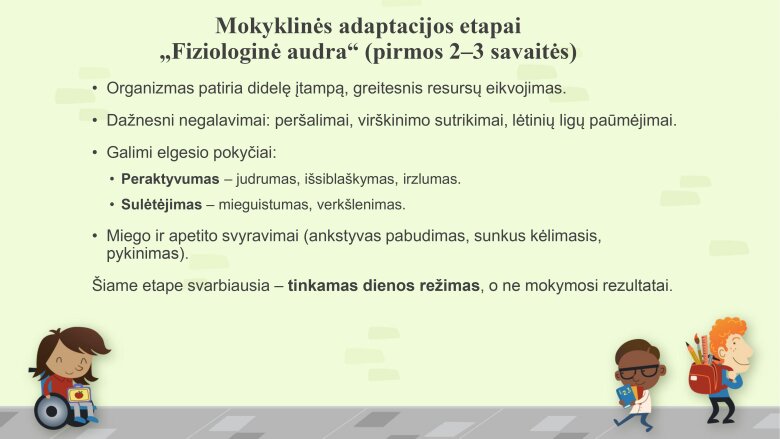 Mokyklinės adaptacijos etapai
„Fiziologinė audra“ (pirmos 2–3 savaitės)

• Organizmas patiria didelę įtampą, greitesnis resursų eikvojimas.

• Dažnesni negalavimai: peršalimai, virškinimo sutrikimai, lėtinių ligų paūmėjimai.

• Galimi elgesio pokyčiai:

• **Peraktyvumas** – judrumas, išsiblaškymas, irzlumas.

• **Sulėtėjimas** – mieguistumas, verkšlenimas.

• Miego ir apetito svyravimai (ankstyvas pabudimas, sunkus kėlimasis, pykinimas).

Šiame etape svarbiausia – **tinkamas dienos režimas**, o ne mokymosi rezultatai.